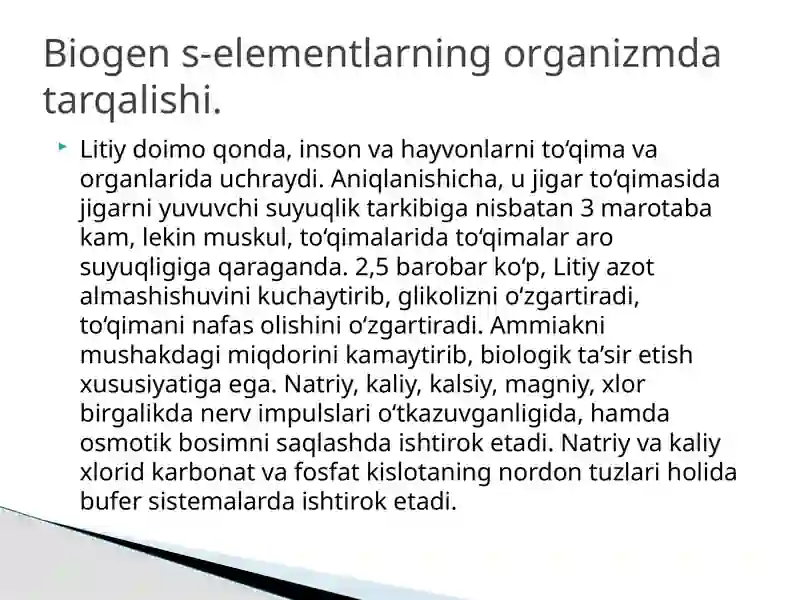 Biogen s-elementlarning organizmda tarqalishi.

Litiy doimo qonda, inson va hayvonlarni to‘qima va organlarida uchraydi. Aniqlanishicha, u jigar to‘qimasida jigarni yuvuvchi suyuqlik tarkibiga nisbatan 3 marotaba kam, lekin muskul, to‘qimalarida to‘qimalar aro suyuqligiga qaraganda. 2,5 barobar ko‘p, Litiy azot almashishuvini kuchaytirib, glikolizni o‘zgartiradi, to‘qimani nafas olishini o‘zgartiradi. Ammiakni mushakdagi miqdorini kamaytirib, biologik ta’sir etish xususiyatiga ega. Natriy, kaliy, kalsiy, magniy, xlor birgalikda nerv impulslari o‘tkazuvganligida, hamda osmotik bosimni saqlashda ishtirok etadi. Natriy va kaliy xlorid karbonat va fosfat kislotaning nordon tuzlari holida bufer sistemalarda ishtirok etadi.